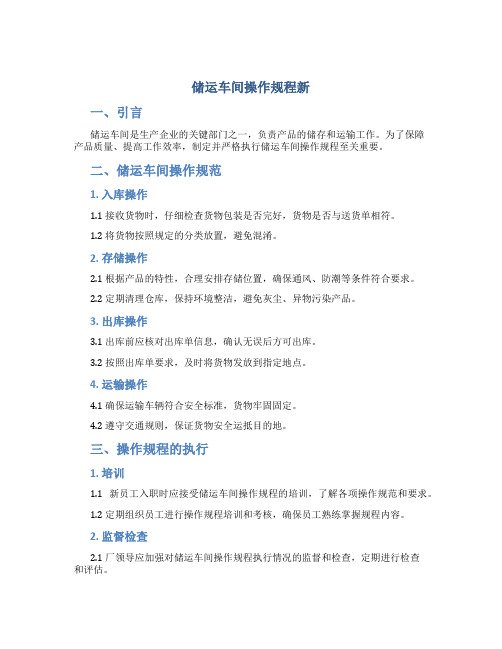 储运车间操作规程新

一、引言

储运车间是生产企业的关键部门之一，负责产品的储存和运输工作。为了保障产品质量、提高工作效率，制定并严格执行储运车间操作规程至关重要。

二、储运车间操作规范

1. 入库操作

1.1 接收货物时，仔细检查货物包装是否完好，货物是否与送货单相符。

1.2 将货物按照规定的分类放置，避免混淆。

2. 存储操作

2.1 根据产品的特性，合理安排存储位置，确保通风、防潮等条件符合要求。

2.2 定期清理仓库，保持环境整洁，避免灰尘、异物污染产品。

3. 出库操作

3.1 出库前应核对出库单信息，确认无误后方可出库。

3.2 按照出库单要求，及时将货物发放到指定地点。

4. 运输操作

4.1 确保运输车辆符合安全标准，货物牢固固定。

4.2 遵守交通规则，保证货物安全运抵目的地。

三、操作规程的执行

1. 培训

1.1 新员工入职时应接受储运车间操作规程的培训，了解各项操作规范和要求。

1.2 定期组织员工进行操作规程培训和考核，确保员工熟练掌握规程内容。

2. 监督检查

2.1 厂领导应加强对储运车间操作规程执行情况的监督和检查，定期进行检查和评估。